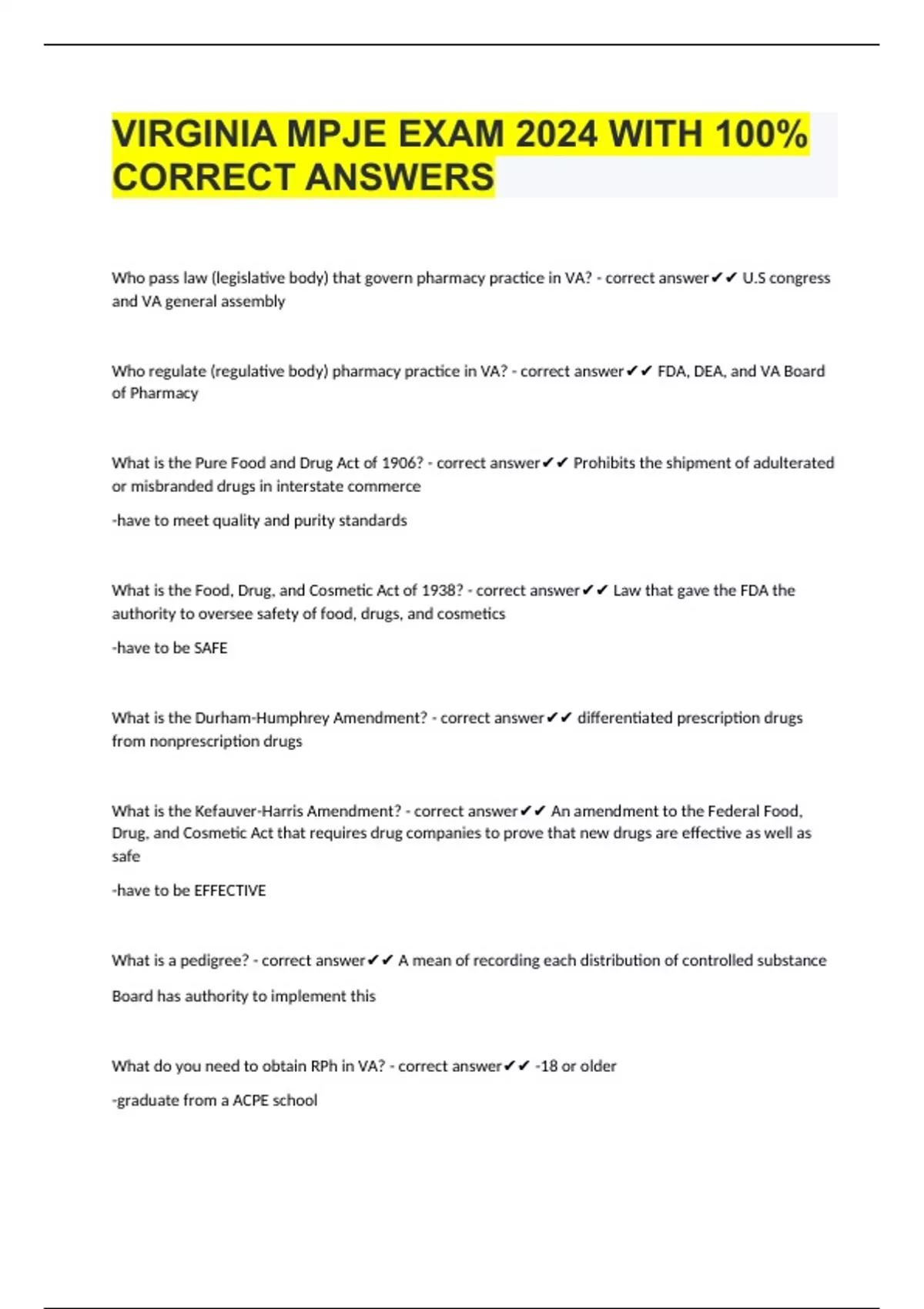 VIRGINIA MPJE EXAM 2024 WITH 100% CORRECT ANSWERS

Who pass law (legislative body) that govern pharmacy practice in VA? - correct answer✔✔ U.S congress and VA general assembly

Who regulate (regulative body) pharmacy practice in VA? - correct answer✔✔ FDA, DEA, and VA Board of Pharmacy

What is the Pure Food and Drug Act of 1906? - correct answer✔✔ Prohibits the shipment of adulterated or misbranded drugs in interstate commerce

-have to meet quality and purity standards

What is the Food, Drug, and Cosmetic Act of 1938? - correct answer✔✔ Law that gave the FDA the authority to oversee safety of food, drugs, and cosmetics

-have to be SAFE

What is the Durham-Humphrey Amendment? - correct answer✔✔ differentiated prescription drugs from nonprescription drugs

What is the Kefauver-Harris Amendment? - correct answer✔✔ An amendment to the Federal Food, Drug, and Cosmetic Act that requires drug companies to prove that new drugs are effective as well as safe

-have to be EFFECTIVE

What is a pedigree? - correct answer✔✔ A mean of recording each distribution of controlled substance

Board has authority to implement this

What do you need to obtain RPh in VA? - correct answer✔✔ -18 or older

-graduate from a ACPE school